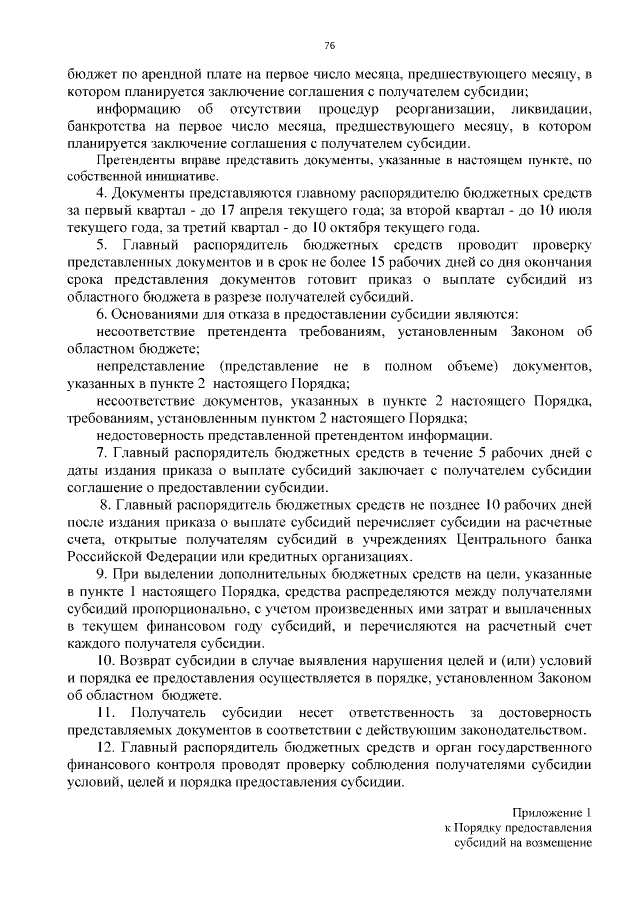 76

бюджет по арендной плате на первое число месяца, предшествующего месяцу, в котором планируется заключение соглашения с получателем субсидии;

информацию об отсутствии процедур реорганизации, ликвидации, банкротства на первое число месяца, предшествующего месяцу, в котором планируется заключение соглашения с получателем субсидии.

Претенденты вправе представить документы, указанные в настоящем пункте, по собственной инициативе.

4. Документы представляются главному распорядителю бюджетных средств за первый квартал - до 17 апреля текущего года; за второй квартал - до 10 июля текущего года, за третий квартал - до 10 октября текущего года.

5. Главный распорядитель бюджетных средств проводит проверку представленных документов и в срок не более 15 рабочих дней со дня окончания срока представления документов готовит приказ о выплате субсидий из областного бюджета в разрезе получателей субсидий.

6. Основаниями для отказа в предоставлении субсидии являются:

несоответствие претендента требованиям, установленным Законом об областном бюджете;

непредставление (представление не в полном объеме) документов, указанных в пункте 2 настоящего Порядка;

несоответствие документов, указанных в пункте 2 настоящего Порядка, требованиям, установленным пунктом 2 настоящего Порядка;

недостоверность представленной претендентом информации.

7. Главный распорядитель бюджетных средств в течение 5 рабочих дней с даты издания приказа о выплате субсидий заключает с получателем субсидии соглашение о предоставлении субсидии.

8. Главный распорядитель бюджетных средств не позднее 10 рабочих дней после издания приказа о выплате субсидий перечисляет субсидии на расчетные счета, открытые получателям субсидий в учреждениях Центрального банка Российской Федерации или кредитных организациях.

9. При выделении дополнительных бюджетных средств на цели, указанные в пункте 1 настоящего Порядка, средства распределяются между получателями субсидий пропорционально, с учетом произведенных ими затрат и выплаченных в текущем финансовом году субсидий, и перечисляются на расчетный счет каждого получателя субсидии.

10. Возврат субсидии в случае выявления нарушения целей и (или) условий и порядка ее предоставления осуществляется в порядке, установленном Законом об областном бюджете.

11. Получатель субсидии несет ответственность за достоверность представляемых документов в соответствии с действующим законодательством.

12. Главный распорядитель бюджетных средств и орган государственного финансового контроля проводят проверку соблюдения получателями субсидии условий, целей и порядка предоставления субсидии.

Приложение 1
к Порядку предоставления
субсидий на возмещение